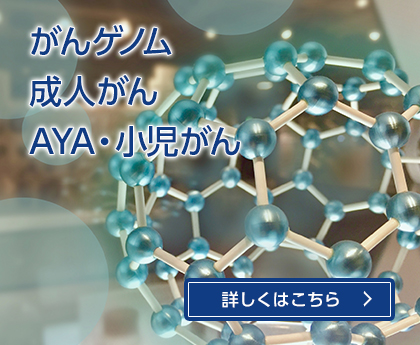 がんゲノム
成人がん
AYA・小児がん

詳しくはこちら >